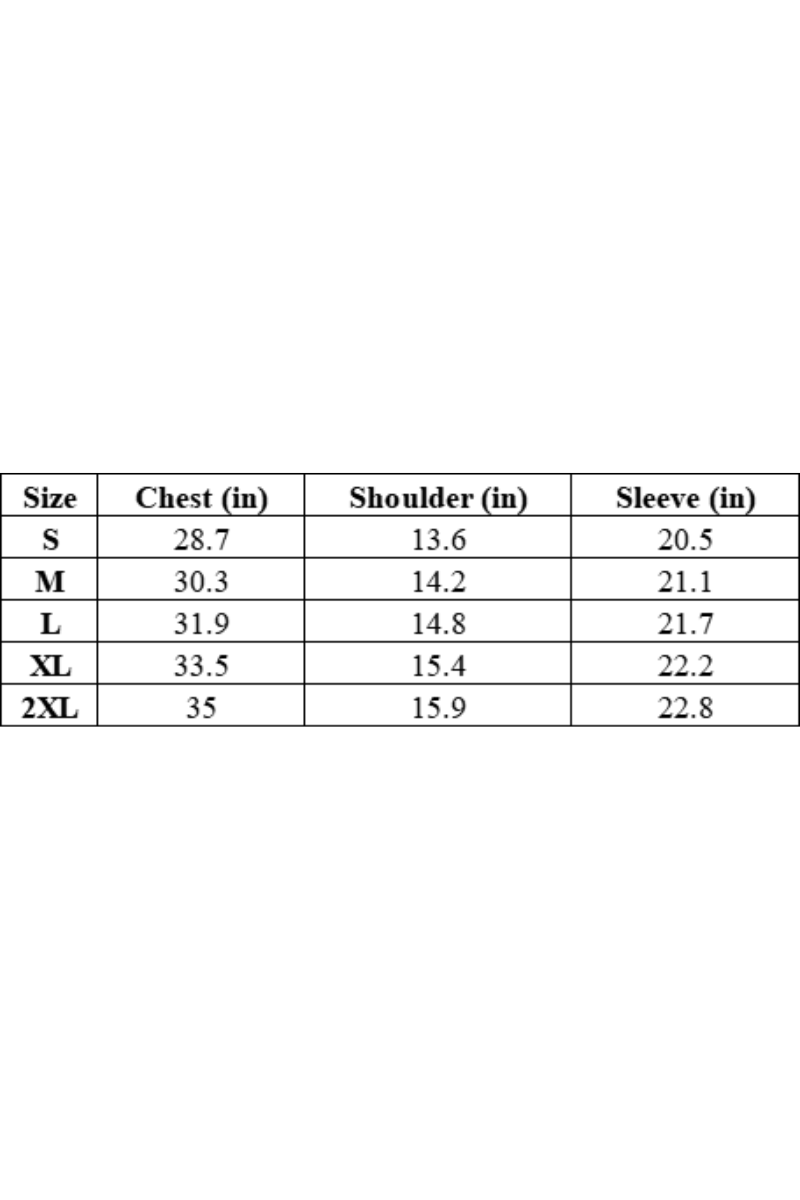 | Size | Chest (in) | Shoulder (in) | Sleeve (in) |
|---|---|---|---|
| S | 28.7 | 13.6 | 20.5 |
| M | 30.3 | 14.2 | 21.1 |
| L | 31.9 | 14.8 | 21.7 |
| XL | 33.5 | 15.4 | 22.2 |
| 2XL | 35 | 15.9 | 22.8 |